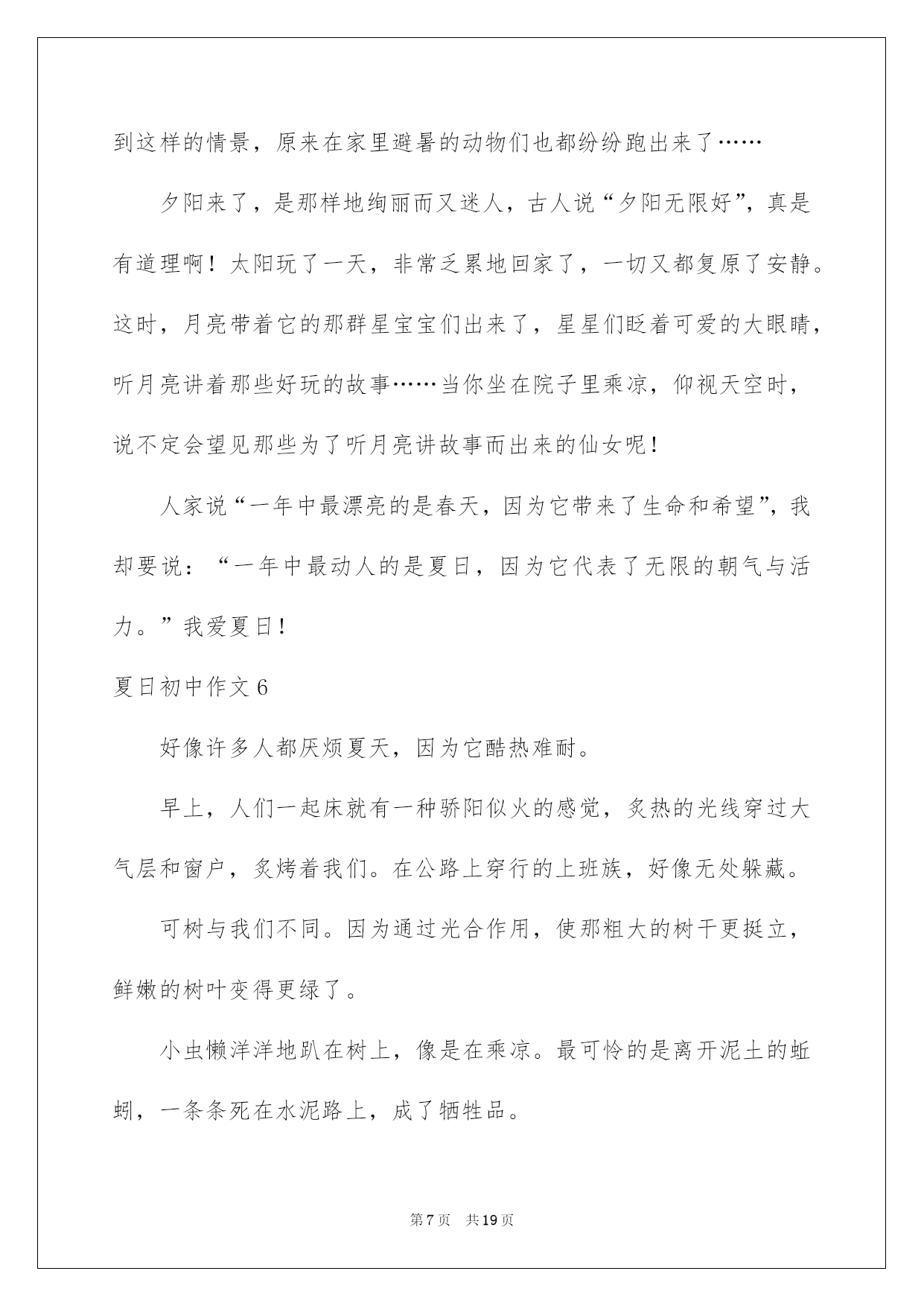 到这样的情景，原来在家里避暑的动物们也都纷纷跑出来了……

夕阳来了，是那样地绚丽而又迷人，古人说“夕阳无限好”，真是有道理啊！太阳玩了一天，非常乏累地回家了，一切又都复原了安静。这时，月亮带着它的那群星宝宝们出来了，星星们眨着可爱的大眼睛，听月亮讲着那些好玩的故事……当你坐在院子里乘凉，仰视天空时，说不定会望见那些为了听月亮讲故事而出来的仙女呢！

人家说“一年中最漂亮的是春天，因为它带来了生命和希望”，我却要说：“一年中最动人的是夏日，因为它代表了无限的朝气与活力。”我爱夏日！

夏日初中作文6

好像许多人都厌烦夏天，因为它酷热难耐。

早上，人们一起床就有一种骄阳似火的感觉，炙热的光线穿过大气层和窗户，炙烤着我们。在公路上穿行的上班族，好像无处躲藏。

可树与我们不同。因为通过光合作用，使那粗大的树干更挺立，鲜嫩的树叶变得更绿了。

小虫懒洋洋地趴在树上，像是在乘凉。最可怜的是离开泥土的蚯蚓，一条条死在水泥路上，成了牺牲品。

第7页 共19页